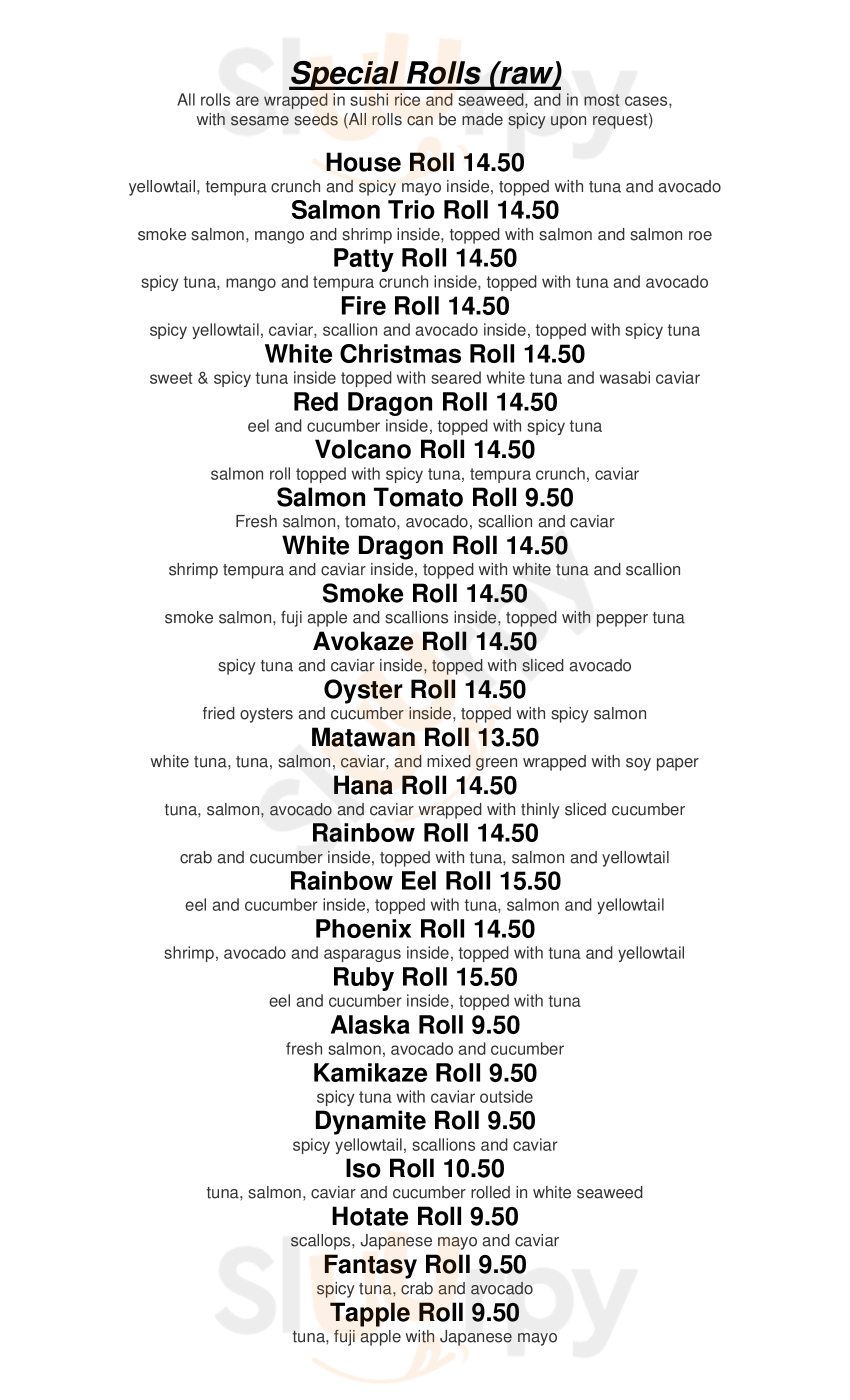 Special Rolls (raw)

All rolls are wrapped in sushi rice and seaweed, and in most cases, with sesame seeds (All rolls can be made spicy upon request)

House Roll 14.50
yellowtail, tempura crunch and spicy mayo inside, topped with tuna and avocado

Salmon Trio Roll 14.50
smoke salmon, mango and shrimp inside, topped with salmon and salmon roe

Patty Roll 14.50
spicy tuna, mango and tempura crunch inside, topped with tuna and avocado

Fire Roll 14.50
spicy yellowtail, caviar, scallion and avocado inside, topped with spicy tuna

White Christmas Roll 14.50
sweet & spicy tuna inside topped with seared white tuna and wasabi caviar

Red Dragon Roll 14.50
eel and cucumber inside, topped with spicy tuna

Volcano Roll 14.50
salmon roll topped with spicy tuna, tempura crunch, caviar

Salmon Tomato Roll 9.50
Fresh salmon, tomato, avocado, scallion and caviar

White Dragon Roll 14.50
shrimp tempura and caviar inside, topped with white tuna and scallion

Smoke Roll 14.50
smoke salmon, fuji apple and scallions inside, topped with pepper tuna

Avokaze Roll 14.50
spicy tuna and caviar inside, topped with sliced avocado

Oyster Roll 14.50
fried oysters and cucumber inside, topped with spicy salmon

Matawan Roll 13.50
white tuna, tuna, salmon, caviar, and mixed green wrapped with soy paper

Hana Roll 14.50
tuna, salmon, avocado and caviar wrapped with thinly sliced cucumber

Rainbow Roll 14.50
crab and cucumber inside, topped with tuna, salmon and yellowtail

Rainbow Eel Roll 15.50
eel and cucumber inside, topped with tuna, salmon and yellowtail

Phoenix Roll 14.50
shrimp, avocado and asparagus inside, topped with tuna and yellowtail

Ruby Roll 15.50
eel and cucumber inside, topped with tuna

Alaska Roll 9.50
fresh salmon, avocado and cucumber

Kamikaze Roll 9.50
spicy tuna with caviar outside

Dynamite Roll 9.50
spicy yellowtail, scallions and caviar

Iso Roll 10.50
tuna, salmon, caviar and cucumber rolled in white seaweed

Hotate Roll 9.50
scallops, Japanese mayo and caviar

Fantasy Roll 9.50
spicy tuna, crab and avocado

Tapple Roll 9.50
tuna, fuji apple with Japanese mayo